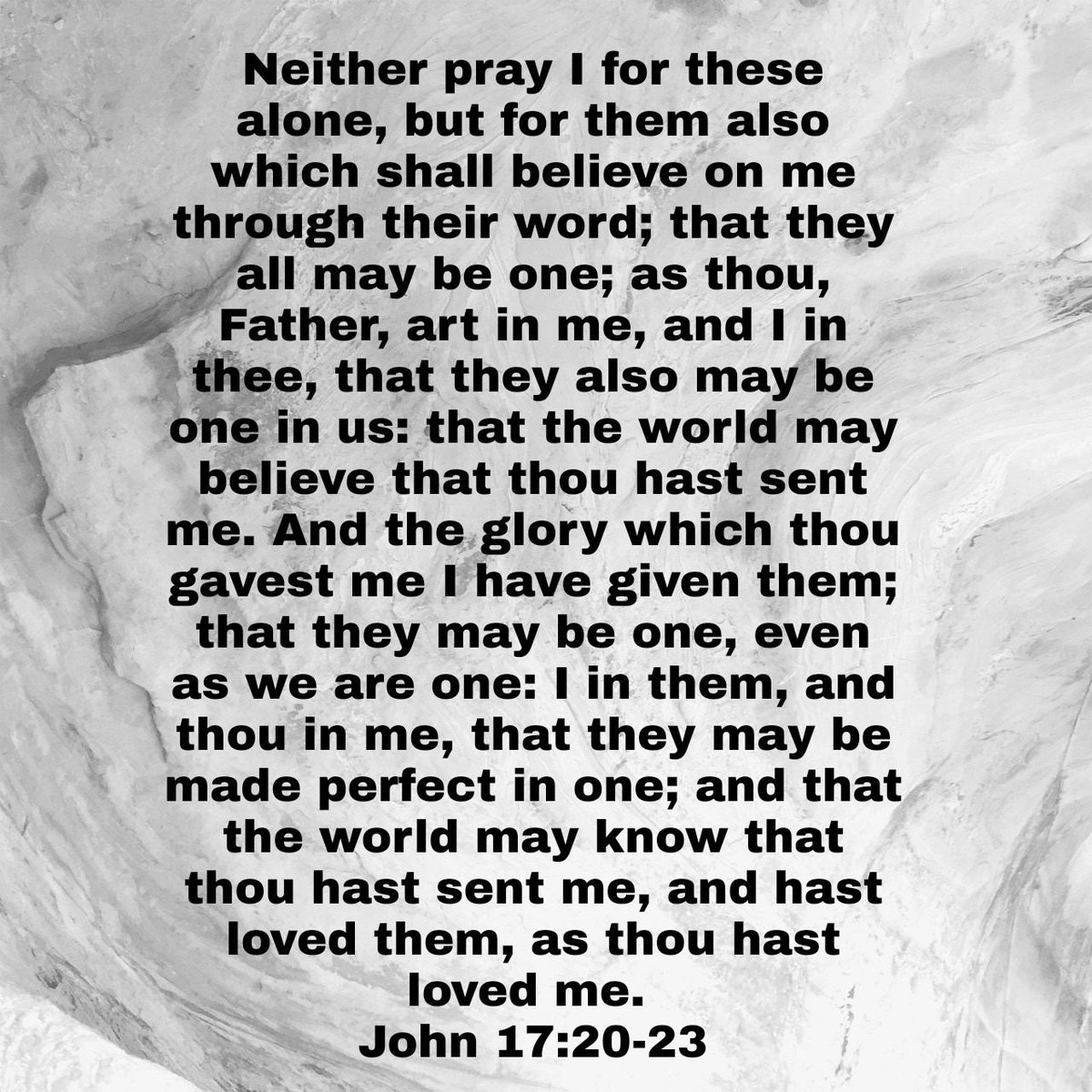 Neither pray I for these alone, but for them also which shall believe on me through their word; that they all may be one; as thou, Father, art in me, and I in thee, that they also may be one in us: that the world may believe that thou hast sent me. And the glory which thou gavest me I have given them; that they may be one, even as we are one: I in them, and thou in me, that they may be made perfect in one; and that the world may know that thou hast sent me, and hast loved them, as thou hast loved me.
John 17:20-23